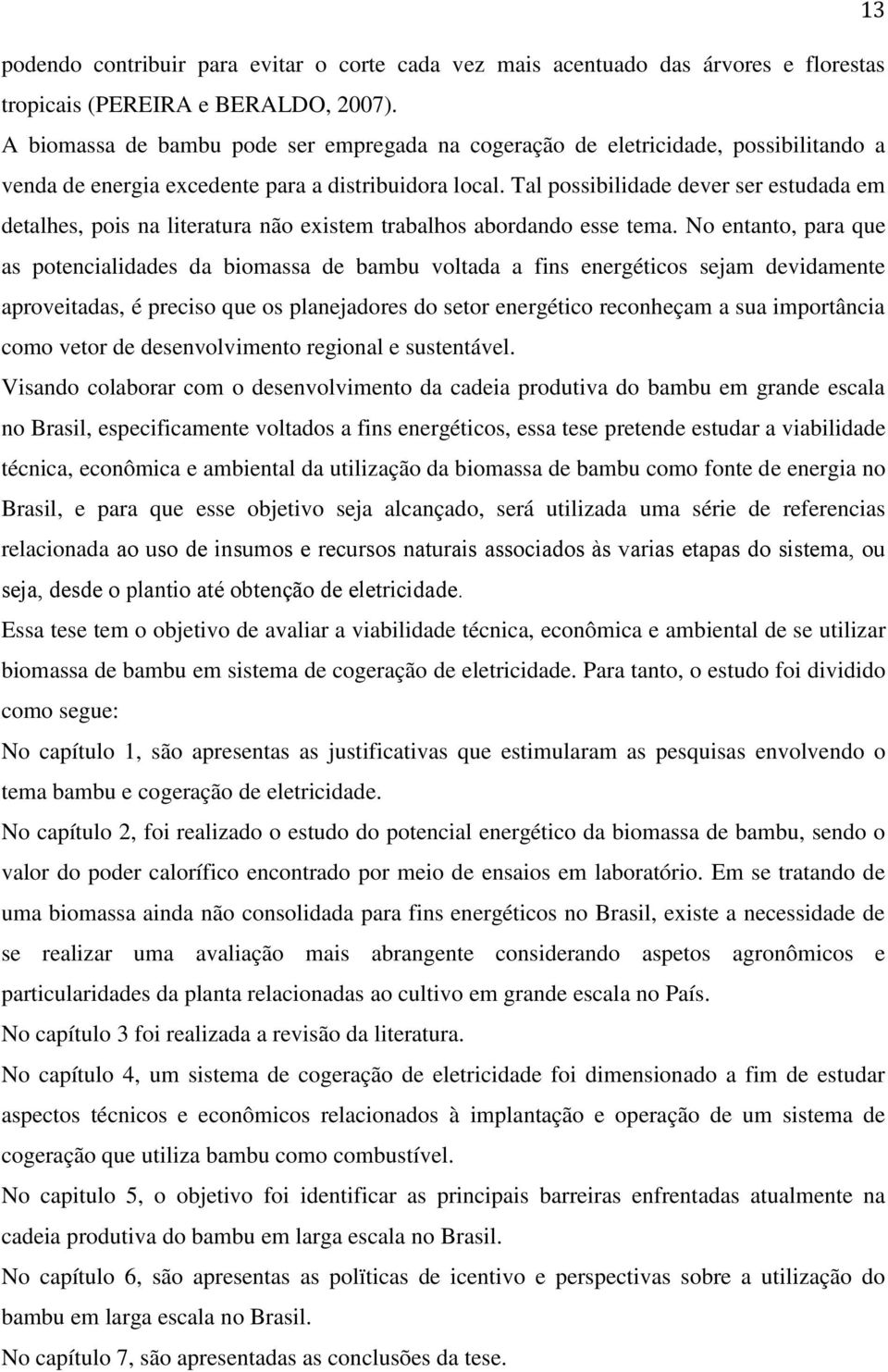 13

podendo contribuir para evitar o corte cada vez mais acentuado das árvores e florestas tropicais (PEREIRA e BERALDO, 2007).

A biomassa de bambu pode ser empregada na cogeração de eletricidade, possibilitando a venda de energia excedente para a distribuidora local. Tal possibilidade dever ser estudada em detalhes, pois na literatura não existem trabalhos abordando esse tema. No entanto, para que as potencialidades da biomassa de bambu voltada a fins energéticos sejam devidamente aproveitadas, é preciso que os planejadores do setor energético reconheçam a sua importância como vetor de desenvolvimento regional e sustentável.

Visando colaborar com o desenvolvimento da cadeia produtiva do bambu em grande escala no Brasil, especificamente voltados a fins energéticos, essa tese pretende estudar a viabilidade técnica, econômica e ambiental da utilização da biomassa de bambu como fonte de energia no Brasil, e para que esse objetivo seja alcançado, será utilizada uma série de referencias relacionada ao uso de insumos e recursos naturais associados às varias etapas do sistema, ou seja, desde o plantio até obtenção de eletricidade.

Essa tese tem o objetivo de avaliar a viabilidade técnica, econômica e ambiental de se utilizar biomassa de bambu em sistema de cogeração de eletricidade. Para tanto, o estudo foi dividido como segue:

No capítulo 1, são apresentas as justificativas que estimularam as pesquisas envolvendo o tema bambu e cogeração de eletricidade.

No capítulo 2, foi realizado o estudo do potencial energético da biomassa de bambu, sendo o valor do poder calorífico encontrado por meio de ensaios em laboratório. Em se tratando de uma biomassa ainda não consolidada para fins energéticos no Brasil, existe a necessidade de se realizar uma avaliação mais abrangente considerando aspetos agronômicos e particularidades da planta relacionadas ao cultivo em grande escala no País.

No capítulo 3 foi realizada a revisão da literatura.

No capítulo 4, um sistema de cogeração de eletricidade foi dimensionado a fim de estudar aspectos técnicos e econômicos relacionados à implantação e operação de um sistema de cogeração que utiliza bambu como combustível.

No capitulo 5, o objetivo foi identificar as principais barreiras enfrentadas atualmente na cadeia produtiva do bambu em larga escala no Brasil.

No capítulo 6, são apresentas as polïticas de icentivo e perspectivas sobre a utilização do bambu em larga escala no Brasil.

No capítulo 7, são apresentadas as conclusões da tese.